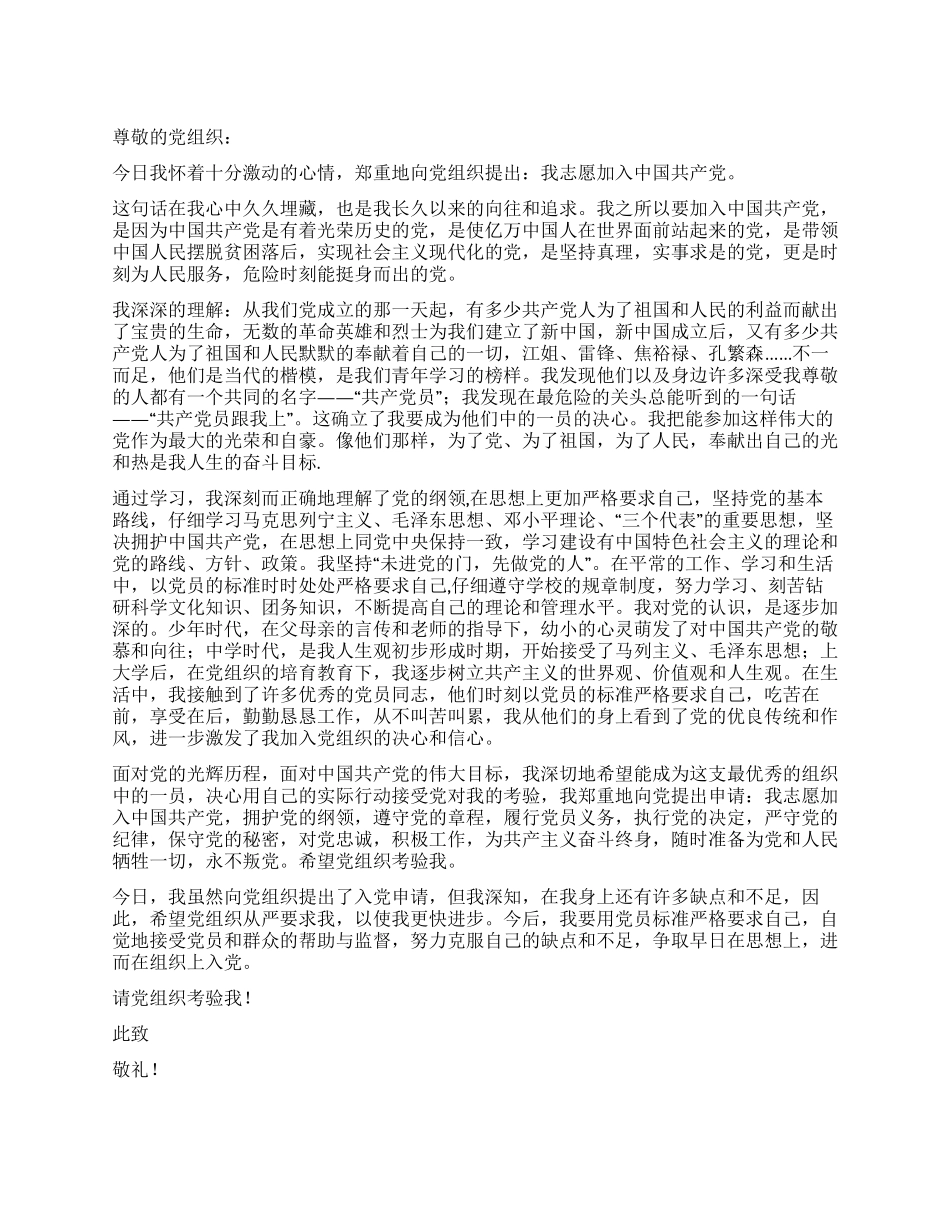 尊敬的党组织：

今日我怀着十分激动的心情，郑重地向党组织提出：我志愿加入中国共产党。

这句话在我心中久久埋藏，也是我长久以来的向往和追求。我之所以要加入中国共产党，是因为中国共产党是有着光荣历史的党，是使亿万中国人在世界面前站起来的党，是带领中国人民摆脱贫困落后，实现社会主义现代化的党，是坚持真理，实事求是的党，更是时刻为人民服务，危险时刻能挺身而出的党。

我深深的理解：从我们党成立的那一天起，有多少共产党人为了祖国和人民的利益而献出了宝贵的生命，无数的革命英雄和烈士为我们建立了新中国，新中国成立后，又有多少共产党人为了祖国和人民默默的奉献着自己的一切，江姐、雷锋、焦裕禄、孔繁森……不一而足，他们是当代的楷模，是我们青年学习的榜样。我发现他们以及身边许多深受我尊敬的人都有一个共同的名字——“共产党员”；我发现在最危险的关头总能听到的一句话——“共产党员跟我上”。这确立了我要成为他们中的一员的决心。我把能参加这样伟大的党作为最大的光荣和自豪。像他们那样，为了党、为了祖国，为了人民，奉献出自己的光和热是我人生的奋斗目标.

通过学习，我深刻而正确地理解了党的纲领,在思想上更加严格要求自己，坚持党的基本路线，仔细学习马克思列宁主义、毛泽东思想、邓小平理论、“三个代表”的重要思想，坚决拥护中国共产党，在思想上同党中央保持一致，学习建设有中国特色社会主义的理论和党的路线、方针、政策。我坚持“未进党的门，先做党的人”。在平常的工作、学习和生活中，以党员的标准时时处处严格要求自己,仔细遵守学校的规章制度，努力学习、刻苦钻研科学文化知识、团务知识，不断提高自己的理论和管理水平。我对党的认识，是逐步加深的。少年时代，在父母亲的言传和老师的指导下，幼小的心灵萌发了对中国共产党的敬慕和向往；中学时代，是我人生观初步形成时期，开始接受了马列主义、毛泽东思想；上大学后，在党组织的培育教育下，我逐步树立共产主义的世界观、价值观和人生观。在生活中，我接触到了许多优秀的党员同志，他们时刻以党员的标准严格要求自己，吃苦在前，享受在后，勤勤恳恳工作，从不叫苦叫累，我从他们的身上看到了党的优良传统和作风，进一步激发了我加入党组织的决心和信心。

面对党的光辉历程，面对中国共产党的伟大目标，我深切地希望能成为这支最优秀的组织中的一员，决心用自己的实际行动接受党对我的考验，我郑重地向党提出申请：我志愿加入中国共产党，拥护党的纲领，遵守党的章程，履行党员义务，执行党的决定，严守党的纪律，保守党的秘密，对党忠诚，积极工作，为共产主义奋斗终身，随时准备为党和人民牺牲一切，永不叛党。希望党组织考验我。

今日，我虽然向党组织提出了入党申请，但我深知，在我身上还有许多缺点和不足，因此，希望党组织从严要求我，以使我更快进步。今后，我要用党员标准严格要求自己，自觉地接受党员和群众的帮助与监督，努力克服自己的缺点和不足，争取早日在思想上，进而在组织上入党。

请党组织考验我！

此致

敬礼！